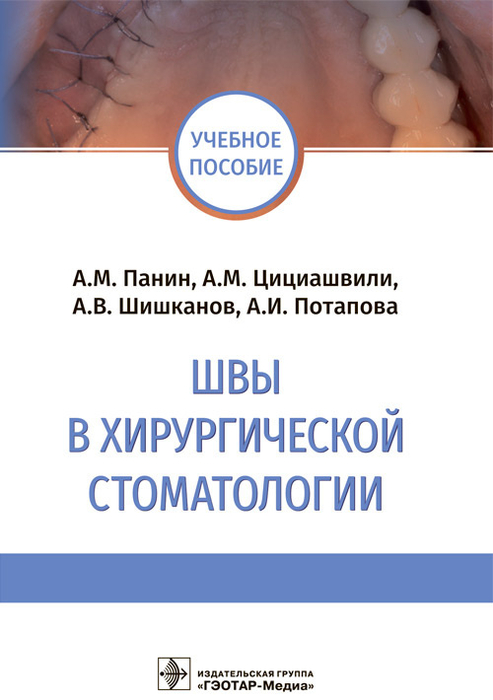 УЧЕБНОЕ ПОСОБИЕ

А.М. Панин, А.М. Цициашвили, А.В. Шишканов, А.И. Потапова

ШВЫ В ХИРУРГИЧЕСКОЙ СТОМАТОЛОГИИ

ИЗДАТЕЛЬСКАЯ ГРУППА «ГЭОТАР-Медиа»